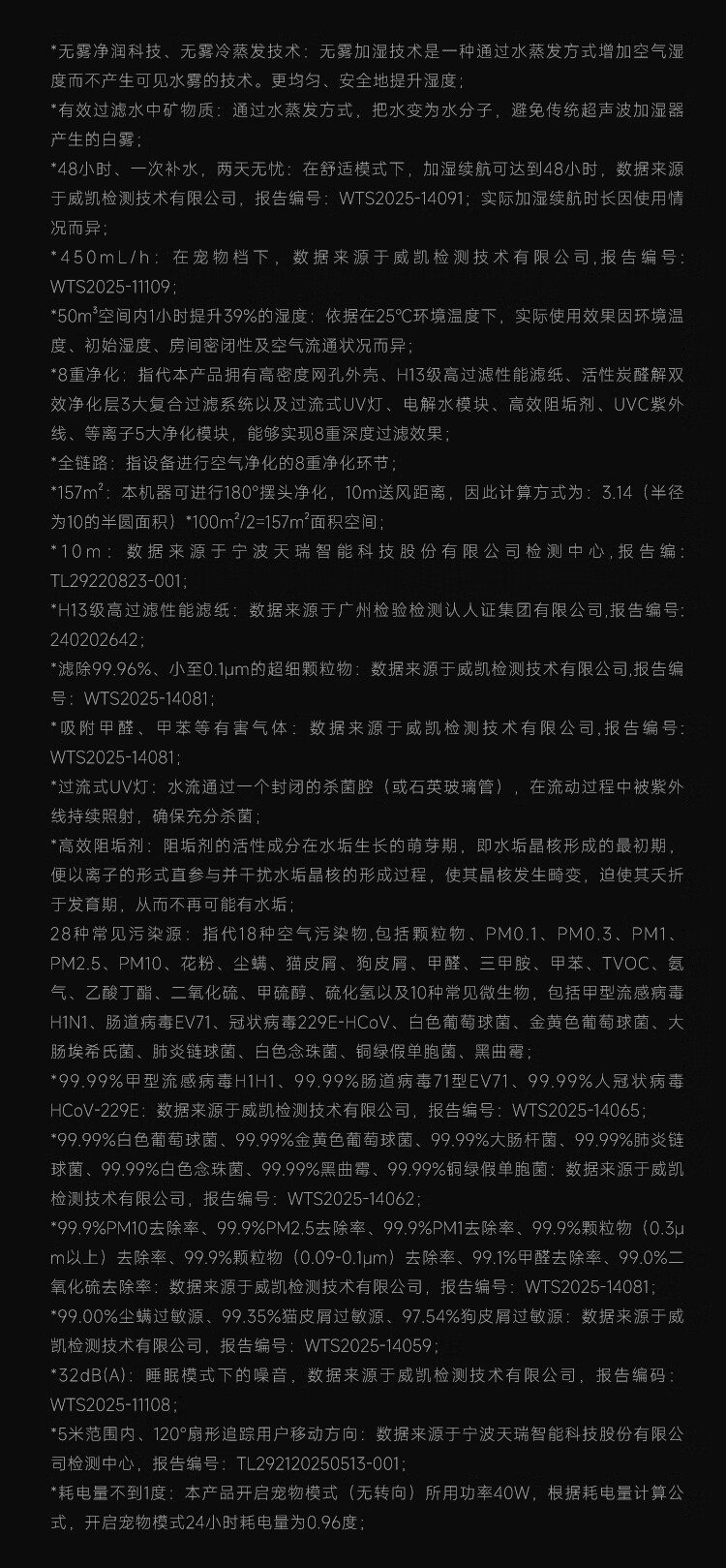 *无雾净润科技、无雾冷蒸发技术：无雾加湿技术是一种通过水蒸发方式增加空气湿度而不产生可见水雾的技术。更均匀、安全地提升湿度；

*有效过滤水中矿物质：通过水蒸发方式，把水变为水分子，避免传统超声波加湿器产生的白雾；

*48小时、一次补水，两天无忧：在舒适模式下，加湿续航可达到48小时，数据来源于威凯检测技术有限公司，报告编号：WTS2025-14091；实际加湿续航时长因使用情况而异；

*450mL/h：在宠物档下，数据来源于威凯检测技术有限公司，报告编号：WTS2025-11109；

*50m³空间内1小时提升39%的湿度：依据在25℃环境温度下，实际使用效果因环境温度、初始湿度、房间密闭性及空气流通状况而异；

*8重净化：指代本产品拥有高密度网孔外壳、H13级高过滤性能滤纸、活性炭醛解双效净化层3大复合过滤系统以及过流式UV灯、电解水模块、高效阻垢剂、UVC紫外线、等离子5大净化模块，能够实现8重深度过滤效果；

*全链路：指设备进行空气净化的8重净化环节；

*157m²：本机器可进行180°摆头净化，10m送风距离，因此计算方式为：3.14（半径为10的半圆面积）*100m²/2=157m²面积空间；

*10m：数据来源于宁波天瑞智能科技股份有限公司检测中心，报告编：TL29220823-001；

*H13级高过滤性能滤纸：数据来源于广州检验检测认人证集团有限公司,报告编号：240202642；

*滤除99.96%、小至0.1μm的超细颗粒物：数据来源于威凯检测技术有限公司,报告编号：WTS2025-14081；

*吸附甲醛、甲苯等有害气体：数据来源于威凯检测技术有限公司,报告编号：WTS2025-14081；

*过流式UV灯：水流通过一个封闭的杀菌腔（或石英玻璃管），在流动过程中被紫外线持续照射，确保充分杀菌；

*高效阻垢剂：阻垢剂的活性成分在水垢生长的萌芽期，即水垢晶核形成的最初期，便以离子的形式直参与并干扰水垢晶核的形成过程，使其晶核发生畸变，迫使其夭折于发育期，从而不再可能有水垢；

28种常见污染源：指代18种空气污染物,包括颗粒物、PM0.1、PM0.3、PM1、PM2.5、PM10、花粉、尘螨、猫皮屑、狗皮屑、甲醛、三甲胺、甲苯、TVOC、氨气、乙酸丁酯、二氧化硫、甲硫醇、硫化氢以及10种常见微生物，包括甲型流感病毒H1N1、肠道病毒EV71、冠状病毒229E-HCoV、白色葡萄球菌、金黄色葡萄球菌、大肠埃希氏菌、肺炎链球菌、白色念珠菌、铜绿假单胞菌、黑曲霉；

*99.99%甲型流感病毒H1H1、99.99%肠道病毒71型EV71、99.99%人冠状病毒HCoV-229E：数据来源于威凯检测技术有限公司，报告编号：WTS2025-14065；

*99.99%白色葡萄球菌、99.99%金黄色葡萄球菌、99.99%大肠杆菌、99.99%肺炎链球菌、99.99%白色念珠菌、99.99%黑曲霉、99.99%铜绿假单胞菌：数据来源于威凯检测技术有限公司，报告编号：WTS2025-14062；

*99.9%PM10去除率、99.9%PM2.5去除率、99.9%PM1去除率、99.9%颗粒物（0.3μm以上）去除率、99.9%颗粒物（0.09-0.1μm）去除率、99.1%甲醛去除率、99.0%二氧化硫去除率：数据来源于威凯检测技术有限公司，报告编号：WTS2025-14081；

*99.00%尘螨过敏源、99.35%猫皮屑过敏源、97.54%狗皮屑过敏源：数据来源于威凯检测技术有限公司，报告编号：WTS2025-14059；

*32dB(A)：睡眠模式下的噪音，数据来源于威凯检测技术有限公司，报告编码：WTS2025-11108；

*5米范围内、120°扇形追踪用户移动方向：数据来源于宁波天瑞智能科技股份有限公司检测中心，报告编号：TL292120250513-001；

*耗电量不到1度：本产品开启宠物模式（无转向）所用功率40W，根据耗电量计算公式，开启宠物模式24小时耗电量为0.96度；